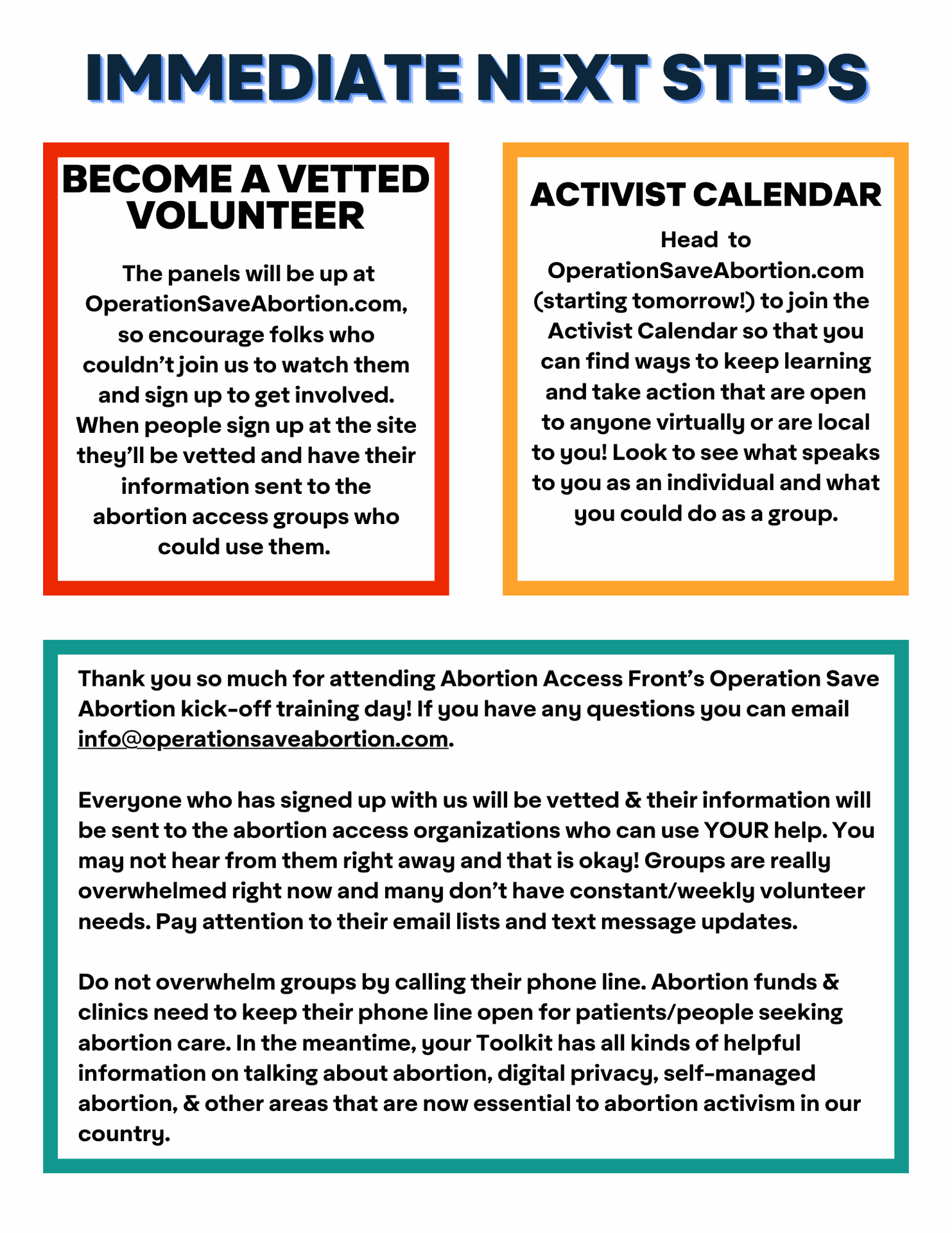 IMMEDIATE NEXT STEPS

BECOME A VETTED VOLUNTEER

The panels will be up at OperationSaveAbortion.com, so encourage folks who couldn't join us to watch them and sign up to get involved. When people sign up at the site they'll be vetted and have their information sent to the abortion access groups who could use them.

ACTIVIST CALENDAR

Head to OperationSaveAbortion.com (starting tomorrow!) to join the Activist Calendar so that you can find ways to keep learning and take action that are open to anyone virtually or are local to you! Look to see what speaks to you as an individual and what you could do as a group.

Thank you so much for attending Abortion Access Front's Operation Save Abortion kick-off training day! If you have any questions you can email info@operationsaveabortion.com.

Everyone who has signed up with us will be vetted & their information will be sent to the abortion access organizations who can use YOUR help. You may not hear from them right away and that is okay! Groups are really overwhelmed right now and many don't have constant/weekly volunteer needs. Pay attention to their email lists and text message updates.

Do not overwhelm groups by calling their phone line. Abortion funds & clinics need to keep their phone line open for patients/people seeking abortion care. In the meantime, your Toolkit has all kinds of helpful information on talking about abortion, digital privacy, self-managed abortion, & other areas that are now essential to abortion activism in our country.